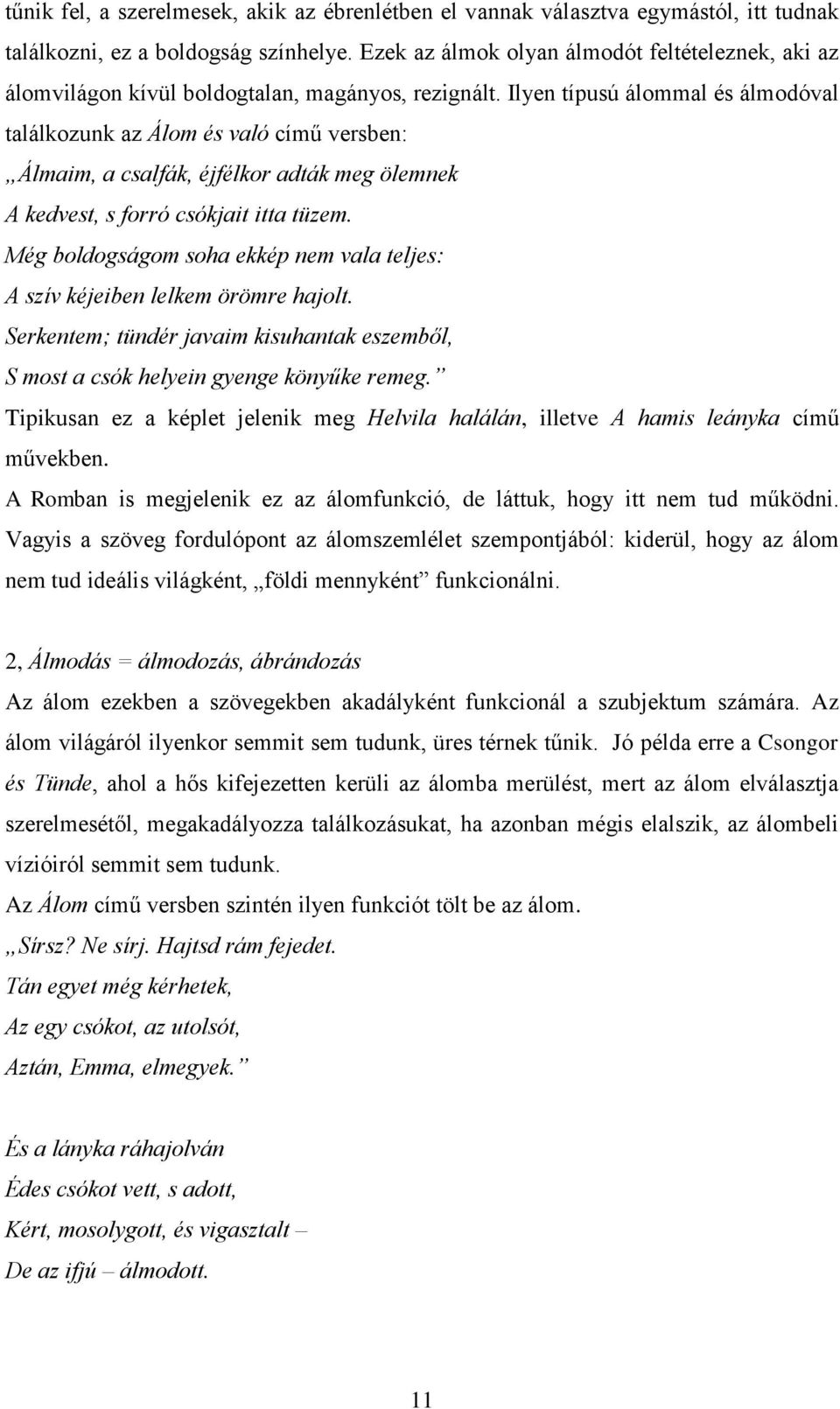 tűnik fel, a szerelmesek, akik az ébrenlétben el vannak választva egymástól, itt tudnak találkozni, ez a boldogság színhelye. Ezek az álmok olyan álmodót feltételeznek, aki az álomvilágon kívül boldogtalan, magányos, rezignált. Ilyen típusú álommal és álmodóval találkozunk az Álom és való című versben:

„Álmaim, a csalfák, éjfélkor adták meg ölemnek
A kedvest, s forró csókjait itta tüzem.
Még boldogságom soha ekkép nem vala teljes:
A szív kéjeiben lelkem örömre hajolt.
Serkentem; tündér javaim kisuhantak eszemből,
S most a csók helyein gyenge könyűke remeg.”

Tipikusan ez a képlet jelenik meg Helvila halálán, illetve A hamis leányka című művekben.

A Romban is megjelenik ez az álomfunkció, de láttuk, hogy itt nem tud működni. Vagyis a szöveg fordulópont az álomszemlélet szempontjából: kiderül, hogy az álom nem tud ideális világként, „földi mennyként” funkcionálni.

2, Álmodás = álmodozás, ábrándozás

Az álom ezekben a szövegekben akadályként funkcionál a szubjektum számára. Az álom világáról ilyenkor semmit sem tudunk, üres térnek tűnik. Jó példa erre a Csongor és Tünde, ahol a hős kifejezetten kerüli az álomba merülést, mert az álom elválasztja szerelmesétől, megakadályozza találkozásukat, ha azonban mégis elalszik, az álombeli vízióiról semmit sem tudunk.

Az Álom című versben szintén ilyen funkciót tölt be az álom.

„Sírsz? Ne sírj. Hajtsd rám fejedet.
Tán egyet még kérhetek,
Az egy csókot, az utolsót,
Aztán, Emma, elmegyek.”

És a lányka ráhajolván
Édes csókot vett, s adott,
Kért, mosolygott, és vigasztalt –
De az ifjú – álmodott.

11